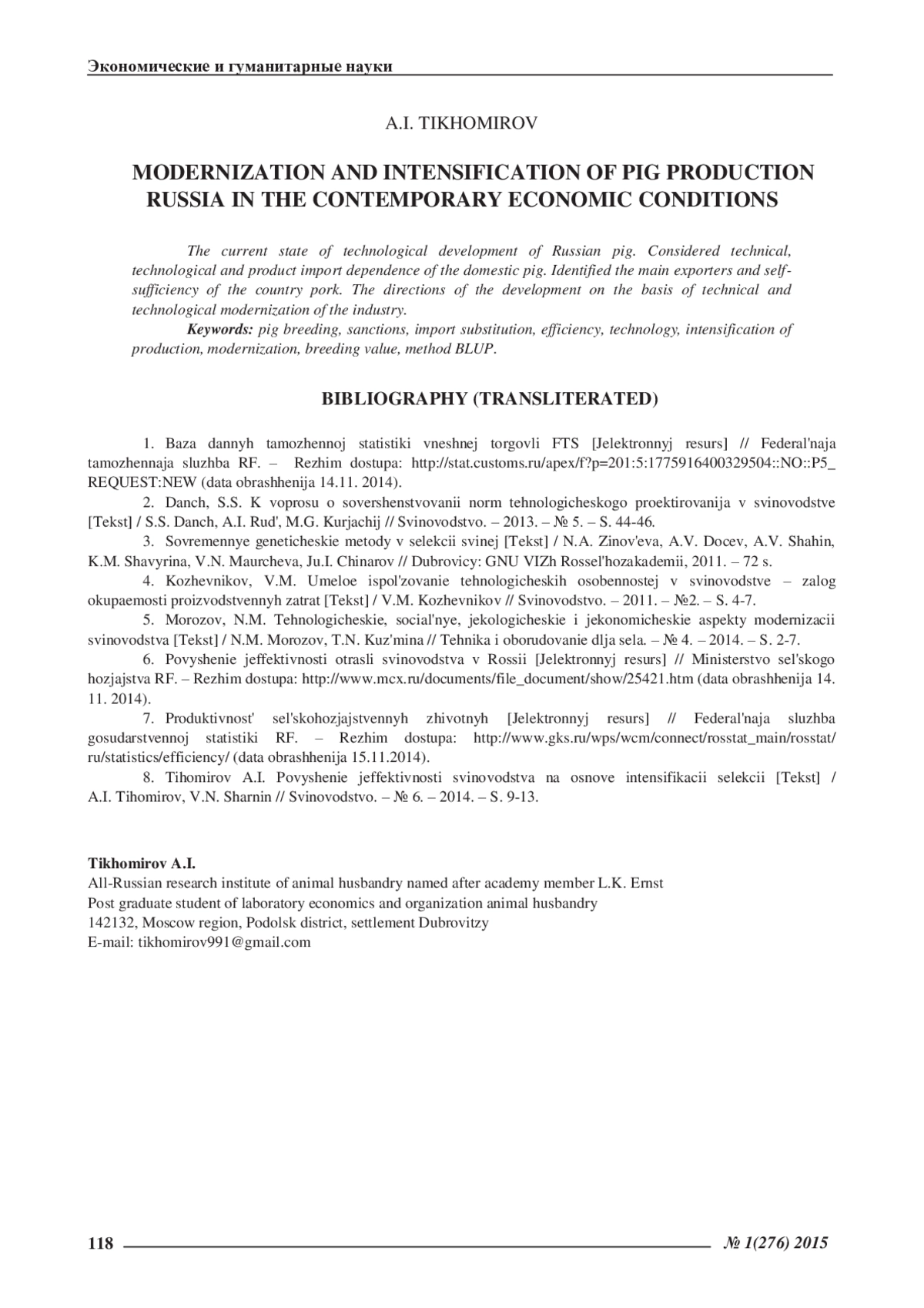 Экономические и гуманитарные науки

A.I. TIKHOMIROV

MODERNIZATION AND INTENSIFICATION OF PIG PRODUCTION RUSSIA IN THE CONTEMPORARY ECONOMIC CONDITIONS

The current state of technological development of Russian pig. Considered technical, technological and product import dependence of the domestic pig. Identified the main exporters and self-sufficiency of the country pork. The directions of the development on the basis of technical and technological modernization of the industry.

Keywords: pig breeding, sanctions, import substitution, efficiency, technology, intensification of production, modernization, breeding value, method BLUP.

BIBLIOGRAPHY (TRANSLITERATED)

1. Baza dannyh tamozhennoj statistiki vneshnej torgovli FTS [Jelektronnyj resurs] // Federal'naja tamozhennaja sluzhba RF. – Rezhim dostupa: http://stat.customs.ru/apex/f?p=201:5:1775916400329504::NO::P5_REQUEST:NEW (data obrashhenija 14.11. 2014).

2. Danch, S.S. K voprosu o sovershenstvovanii norm tehnologicheskogo proektirovanija v svinovodstve [Tekst] / S.S. Danch, A.I. Rud', M.G. Kurjachij // Svinovodstvo. – 2013. – № 5. – S. 44-46.

3. Sovremennye geneticheskie metody v selekcii svinej [Tekst] / N.A. Zinov'eva, A.V. Docev, A.V. Shahin, K.M. Shavyrina, V.N. Maurcheva, Ju.I. Chinarov // Dubrovicy: GNU VIZh Rossel'hozakademii, 2011. – 72 s.

4. Kozhevnikov, V.M. Umeloe ispol'zovanie tehnologicheskih osobennostej v svinovodstve – zalog okupaemosti proizvodstvennyh zatrat [Tekst] / V.M. Kozhevnikov // Svinovodstvo. – 2011. – №2. – S. 4-7.

5. Morozov, N.M. Tehnologicheskie, social'nye, jekologicheskie i jekonomicheskie aspekty modernizacii svinovodstva [Tekst] / N.M. Morozov, T.N. Kuz'mina // Tehnika i oborudovanie dlja sela. – № 4. – 2014. – S. 2-7.

6. Povyshenie jeffektivnosti otrasli svinovodstva v Rossii [Jelektronnyj resurs] // Ministerstvo sel'skogo hozjajstva RF. – Rezhim dostupa: http://www.mcx.ru/documents/file_document/show/25421.htm (data obrashhenija 14. 11. 2014).

7. Produktivnost' sel'skohozjajstvennyh zhivotnyh [Jelektronnyj resurs] // Federal'naja sluzhba gosudarstvennoj statistiki RF. – Rezhim dostupa: http://www.gks.ru/wps/wcm/connect/rosstat_main/rosstat/ru/statistics/efficiency/ (data obrashhenija 15.11.2014).

8. Tihomirov A.I. Povyshenie jeffektivnosti svinovodstva na osnove intensifikacii selekcii [Tekst] / A.I. Tihomirov, V.N. Sharnin // Svinovodstvo. – № 6. – 2014. – S. 9-13.

Tikhomirov A.I.
All-Russian research institute of animal husbandry named after academy member L.K. Ernst
Post graduate student of laboratory economics and organization animal husbandry
142132, Moscow region, Podolsk district, settlement Dubrovitzy
E-mail: tikhomirov991@gmail.com

118 № 1(276) 2015